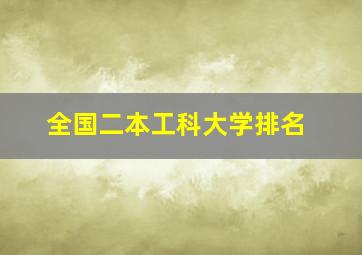 全国二本工科大学排名